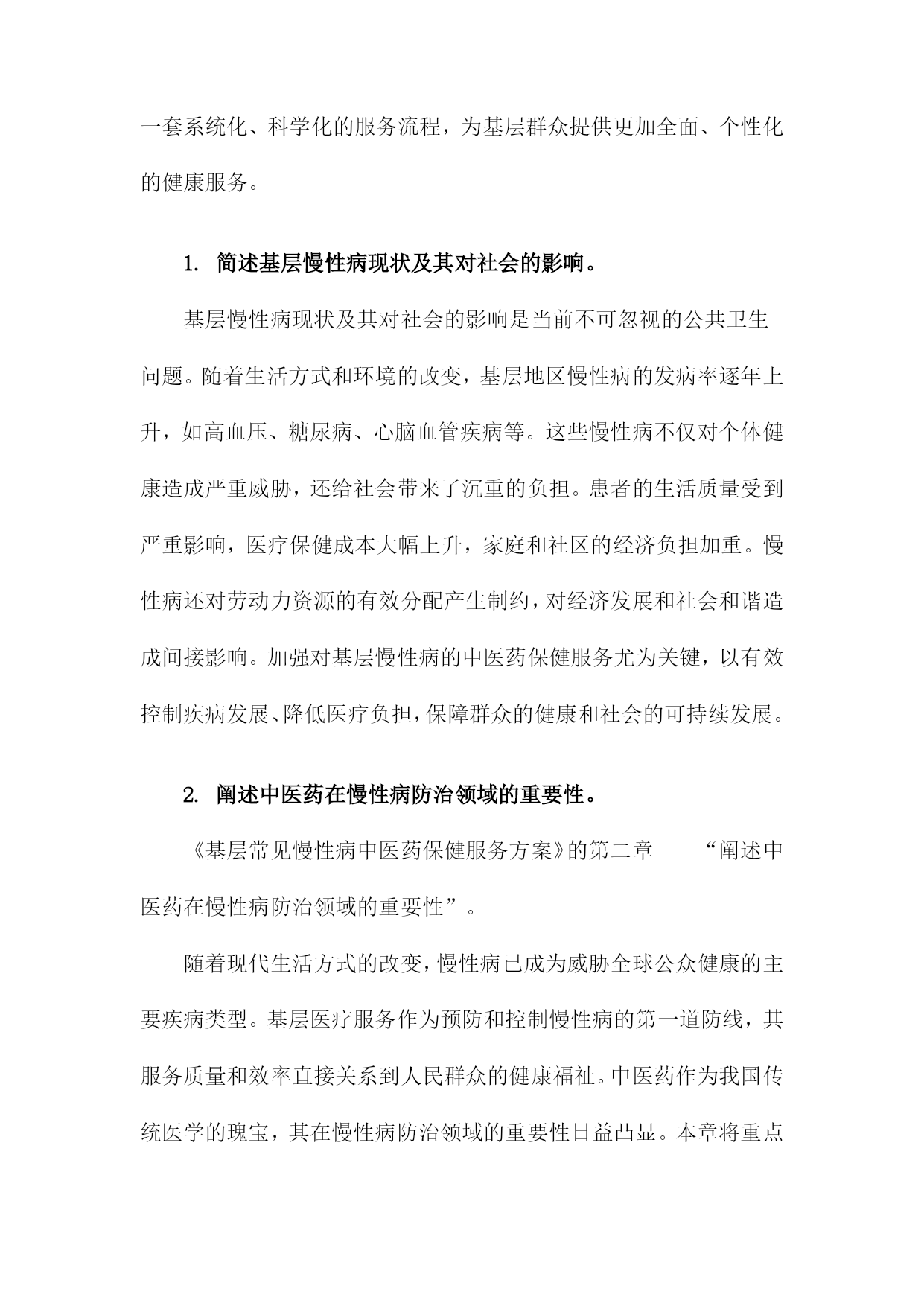 一套系统化、科学化的服务流程，为基层群众提供更加全面、个性化的健康服务。

1. 简述基层慢性病现状及其对社会的影响。

基层慢性病现状及其对社会的影响是当前不可忽视的公共卫生问题。随着生活方式和环境的改变，基层地区慢性病的发病率逐年上升，如高血压、糖尿病、心脑血管疾病等。这些慢性病不仅对个体健康造成严重威胁，还给社会带来了沉重的负担。患者的生活质量受到严重影响，医疗保健成本大幅上升，家庭和社区的经济负担加重。慢性病还对劳动力资源的有效分配产生制约，对经济发展和社会和谐造成间接影响。加强对基层慢性病的中医药保健服务尤为关键，以有效控制疾病发展、降低医疗负担，保障群众的健康和社会的可持续发展。

2. 阐述中医药在慢性病防治领域的重要性。

《基层常见慢性病中医药保健服务方案》的第二章——“阐述中医药在慢性病防治领域的重要性”。

随着现代生活方式的改变，慢性病已成为威胁全球公众健康的主要疾病类型。基层医疗服务作为预防和控制慢性病的第一道防线，其服务质量和效率直接关系到人民群众的健康福祉。中医药作为我国传统医学的瑰宝，其在慢性病防治领域的重要性日益凸显。本章将重点